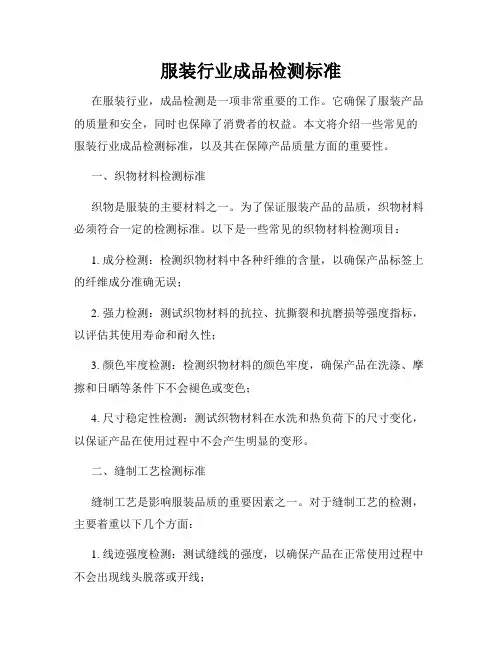 服装行业成品检测标准

在服装行业，成品检测是一项非常重要的工作。它确保了服装产品的质量和安全，同时也保障了消费者的权益。本文将介绍一些常见的服装行业成品检测标准，以及其在保障产品质量方面的重要性。

一、织物材料检测标准

织物是服装的主要材料之一。为了保证服装产品的品质，织物材料必须符合一定的检测标准。以下是一些常见的织物材料检测项目：

1. 成分检测：检测织物材料中各种纤维的含量，以确保产品标签上的纤维成分准确无误；

2. 强力检测：测试织物材料的抗拉、抗撕裂和抗磨损等强度指标，以评估其使用寿命和耐久性；

3. 颜色牢度检测：检测织物材料的颜色牢度，确保产品在洗涤、摩擦和日晒等条件下不会褪色或变色；

4. 尺寸稳定性检测：测试织物材料在水洗和热负荷下的尺寸变化，以保证产品在使用过程中不会产生明显的变形。

二、缝制工艺检测标准

缝制工艺是影响服装品质的重要因素之一。对于缝制工艺的检测，主要着重以下几个方面：

1. 线迹强度检测：测试缝线的强度，以确保产品在正常使用过程中不会出现线头脱落或开线；